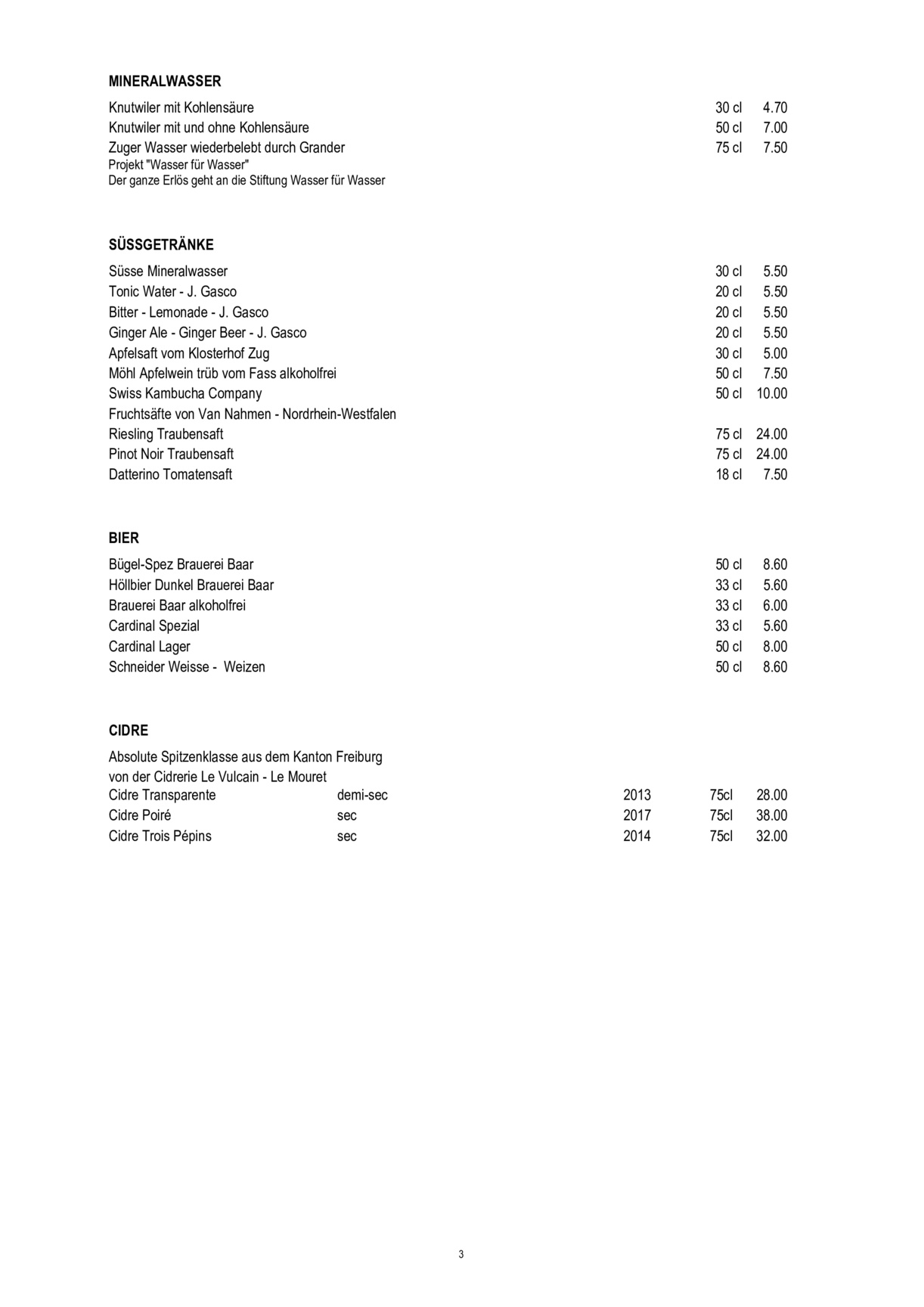 MINERALWASSER

Knutwiler mit Kohlensäure 30 cl 4.70
Knutwiler mit und ohne Kohlensäure 50 cl 7.00
Zuger Wasser wiederbelebt durch Grander 75 cl 7.50
Projekt "Wasser für Wasser"
Der ganze Erlös geht an die Stiftung Wasser für Wasser

SÜSSGETRÄNKE

Süsse Mineralwasser 30 cl 5.50
Tonic Water - J. Gasco 20 cl 5.50
Bitter - Lemonade - J. Gasco 20 cl 5.50
Ginger Ale - Ginger Beer - J. Gasco 20 cl 5.50
Apfelsaft vom Klosterhof Zug 30 cl 5.00
Möhl Apfelwein trüb vom Fass alkoholfrei 50 cl 7.50
Swiss Kambucha Company 50 cl 10.00
Fruchtsäfte von Van Nahmen - Nordrhein-Westfalen
Riesling Traubensaft 75 cl 24.00
Pinot Noir Traubensaft 75 cl 24.00
Datterino Tomatensaft 18 cl 7.50

BIER

Bügel-Spez Brauerei Baar 50 cl 8.60
Höllbier Dunkel Brauerei Baar 33 cl 5.60
Brauerei Baar alkoholfrei 33 cl 6.00
Cardinal Spezial 33 cl 5.60
Cardinal Lager 50 cl 8.00
Schneider Weisse - Weizen 50 cl 8.60

CIDRE

Absolute Spitzenklasse aus dem Kanton Freiburg
von der Cidrerie Le Vulcain - Le Mouret
Cidre Transparente demi-sec 2013 75cl 28.00
Cidre Poiré sec 2017 75cl 38.00
Cidre Trois Pépins sec 2014 75cl 32.00

3